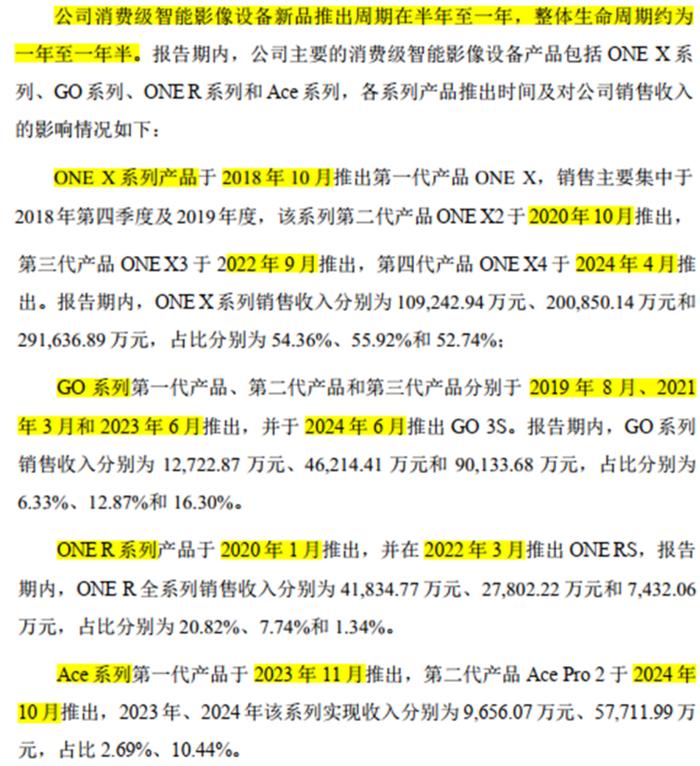 公司消费级智能影像设备新品推出周期在半年至一年，整体生命周期约为一年至一年半。报告期内，公司主要的消费级智能影像设备产品包括 ONE X 系列、GO 系列、ONE R 系列和 Ace 系列，各系列产品推出时间及对公司销售收入的影响情况如下：

ONE X 系列产品于 2018 年 10 月推出第一代产品 ONE X，销售主要集中于 2018 年第四季度及 2019 年度，该系列第二代产品 ONE X2 于 2020 年 10 月推出，第三代产品 ONE X3 于 2022 年 9 月推出，第四代产品 ONE X4 于 2024 年 4 月推出。报告期内，ONE X 系列销售收入分别为 109,242.94 万元、200,850.14 万元和 291,636.89 万元，占比分别为 54.36%、55.92%和 52.74%；

GO 系列第一代产品、第二代产品和第三代产品分别于 2019 年 8 月、2021 年 3 月和 2023 年 6 月推出，并于 2024 年 6 月推出 GO 3S。报告期内，GO 系列销售收入分别为 12,722.87 万元、46,214.41 万元和 90,133.68 万元，占比分别为 6.33%、12.87%和 16.30%。

ONE R 系列产品于 2020 年 1 月推出，并在 2022 年 3 月推出 ONE RS，报告期内，ONE R 全系列销售收入分别为 41,834.77 万元、27,802.22 万元和 7,432.06 万元，占比分别为 20.82%、7.74%和 1.34%。

Ace 系列第一代产品于 2023 年 11 月推出，第二代产品 Ace Pro 2 于 2024 年 10 月推出，2023 年、2024 年该系列实现收入分别为 9,656.07 万元、57,711.99 万元，占比 2.69%、10.44%。